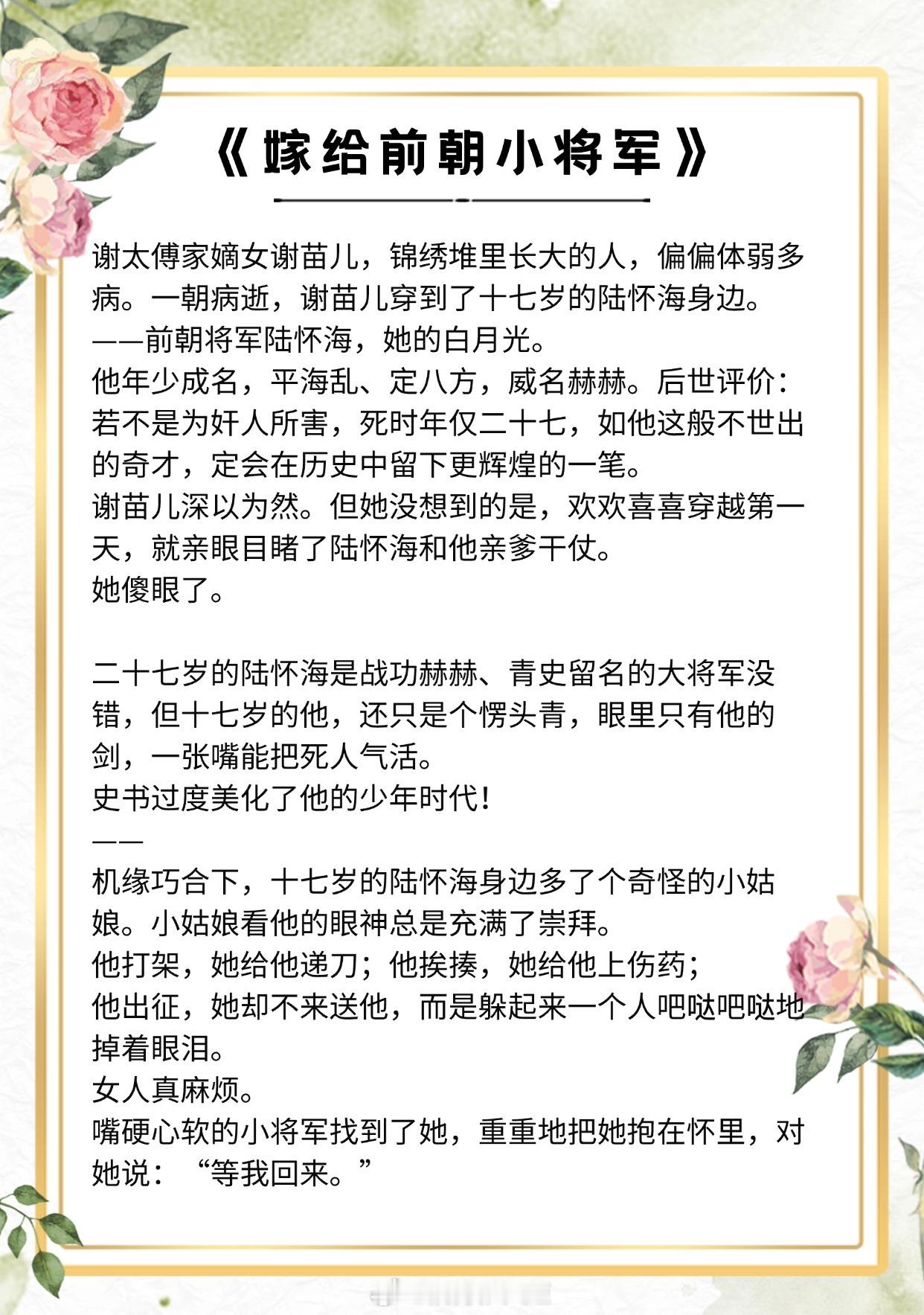 《嫁给前朝小将军》

谢太傅家嫡女谢苗儿，锦绣堆里长大的人，偏偏体弱多病。一朝病逝，谢苗儿穿到了十七岁的陆怀海身边。
——前朝将军陆怀海，她的白月光。
他年少成名，平海乱、定八方，威名赫赫。后世评价：若不是为奸人所害，死时年仅二十七，如他这般不世出的奇才，定会在历史中留下更辉煌的一笔。
谢苗儿深以为然。但她没想到的是，欢欢喜喜穿越第一天，就亲眼目睹了陆怀海和他亲爹干仗。
她傻眼了。

二十七岁的陆怀海是战功赫赫、青史留名的大将军没错，但十七岁的他，还只是个愣头青，眼里只有他的剑，一张嘴能把死人气活。
史书过度美化了他的少年时代！
——
机缘巧合下，十七岁的陆怀海身边多了个奇怪的小姑娘。小姑娘看他的眼神总是充满了崇拜。
他打架，她给他递刀；他挨揍，她给他上伤药；
他出征，她却不来送他，而是躲起来一个人吧哒吧哒地掉着眼泪。
女人真麻烦。
嘴硬心软的小将军找到了她，重重地把她抱在怀里，对她说：“等我回来。”